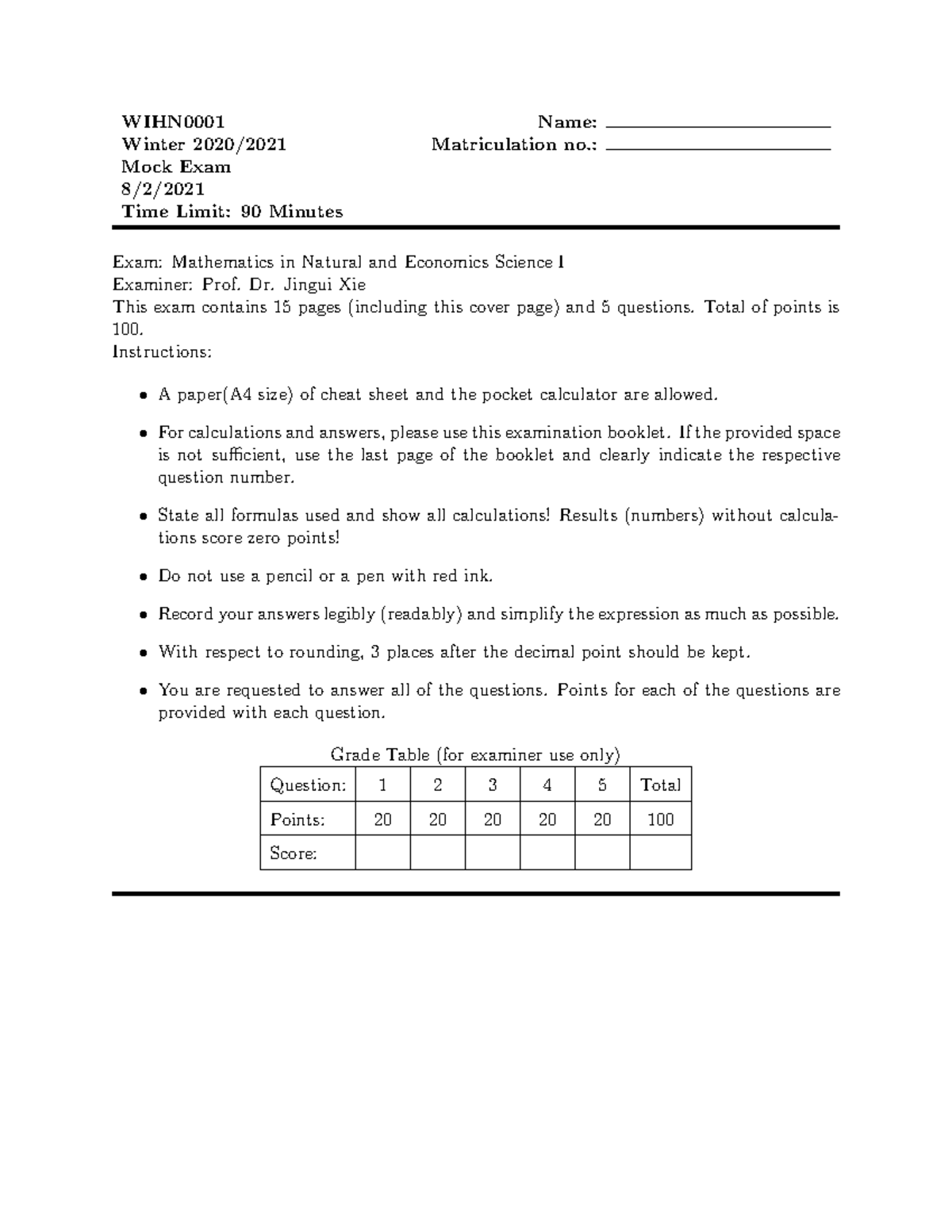 WIHN0001
Winter 2020/2021
Mock Exam
8/2/2021
Time Limit: 90 Minutes

Name: ____
Matriculation no.: ____

Exam: Mathematics in Natural and Economics Science I
Examiner: Prof. Dr. Jingui Xie
This exam contains 15 pages (including this cover page) and 5 questions. Total of points is 100.
Instructions:

• A paper(A4 size) of cheat sheet and the pocket calculator are allowed.

• For calculations and answers, please use this examination booklet. If the provided space is not sufficient, use the last page of the booklet and clearly indicate the respective question number.

• State all formulas used and show all calculations! Results (numbers) without calculations score zero points!

• Do not use a pencil or a pen with red ink.

• Record your answers legibly (readably) and simplify the expression as much as possible.

• With respect to rounding, 3 places after the decimal point should be kept.

• You are requested to answer all of the questions. Points for each of the questions are provided with each question.

Grade Table (for examiner use only)

| Question: | 1 | 2 | 3 | 4 | 5 | Total |
|---|---|---|---|---|---|---|
| Points: | 20 | 20 | 20 | 20 | 20 | 100 |
| Score: | | | | | | |